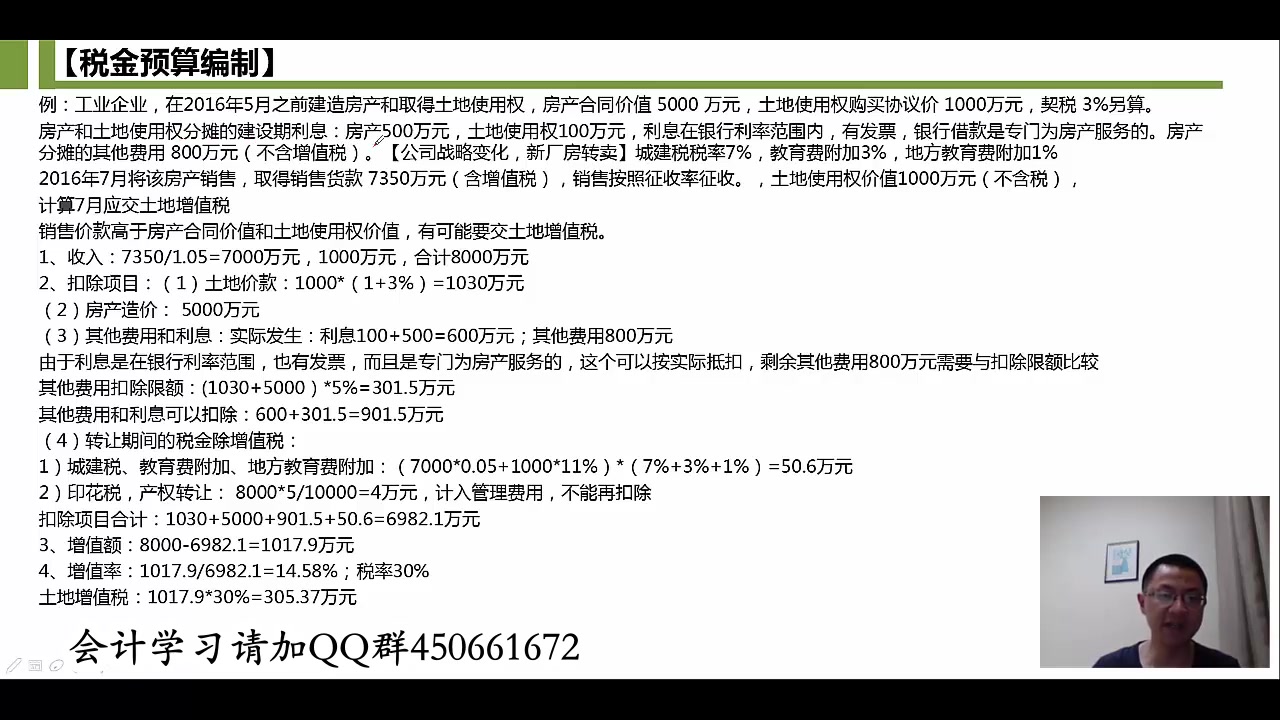 【税金预算编制】

例：工业企业，在2016年5月之前建造房产和取得土地使用权，房产合同价值 5000 万元，土地使用权购买协议价 1000万元，契税 3%另算。

房产和土地使用权分摊的建设期利息：房产500万元，土地使用权100万元，利息在银行利率范围内，有发票，银行借款是专门为房产服务的。房产分摊的其他费用 800万元（不含增值税）。【公司战略变化，新厂房转卖】城建税税率7%，教育费附加3%，地方教育费附加1%

2016年7月将该房产销售，取得销售货款 7350万元（含增值税），销售按照征收率征收。，土地使用权价值1000万元（不含税），

计算7月应交土地增值税

销售价款高于房产合同价值和土地使用权价值，有可能要交土地增值税。

1、收入：7350/1.05=7000万元，1000万元，合计8000万元

2、扣除项目：（1）土地价款：1000*（1+3%）=1030万元

（2）房产造价： 5000万元

（3）其他费用和利息：实际发生：利息100+500=600万元；其他费用800万元

由于利息是在银行利率范围，也有发票，而且是专门为房产服务的，这个可以按实际抵扣，剩余其他费用800万元需要与扣除限额比较

其他费用扣除限额：(1030+5000）*5%=301.5万元

其他费用和利息可以扣除：600+301.5=901.5万元

（4）转让期间的税金除增值税：

1）城建税、教育费附加、地方教育费附加：（7000*0.05+1000*11%）*（7%+3%+1%）=50.6万元

2）印花税，产权转让： 8000*5/10000=4万元，计入管理费用，不能再扣除

扣除项目合计：1030+5000+901.5+50.6=6982.1万元

3、增值额：8000-6982.1=1017.9万元

4、增值率：1017.9/6982.1=14.58%；税率30%

土地增值税：1017.9*30%=305.37万元

会计学习请加QQ群450661672